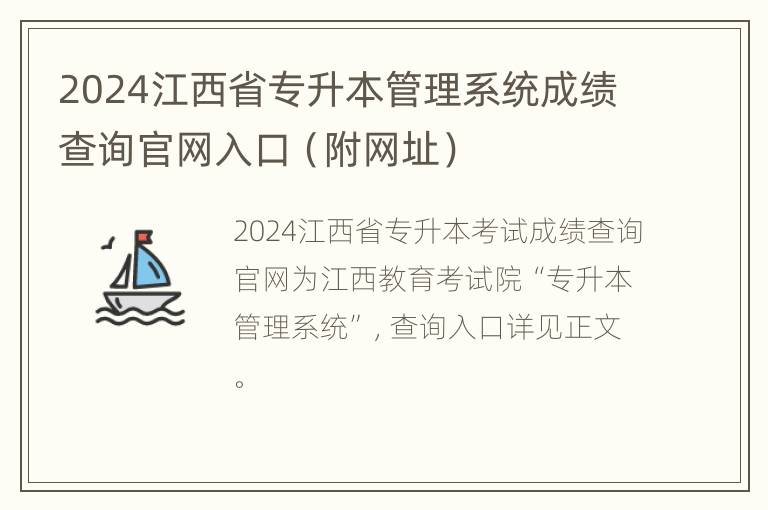 2024江西省专升本管理系统成绩查询官网入口（附网址）

2024江西省专升本考试成绩查询官网为江西教育考试院“专升本管理系统”，查询入口详见正文。